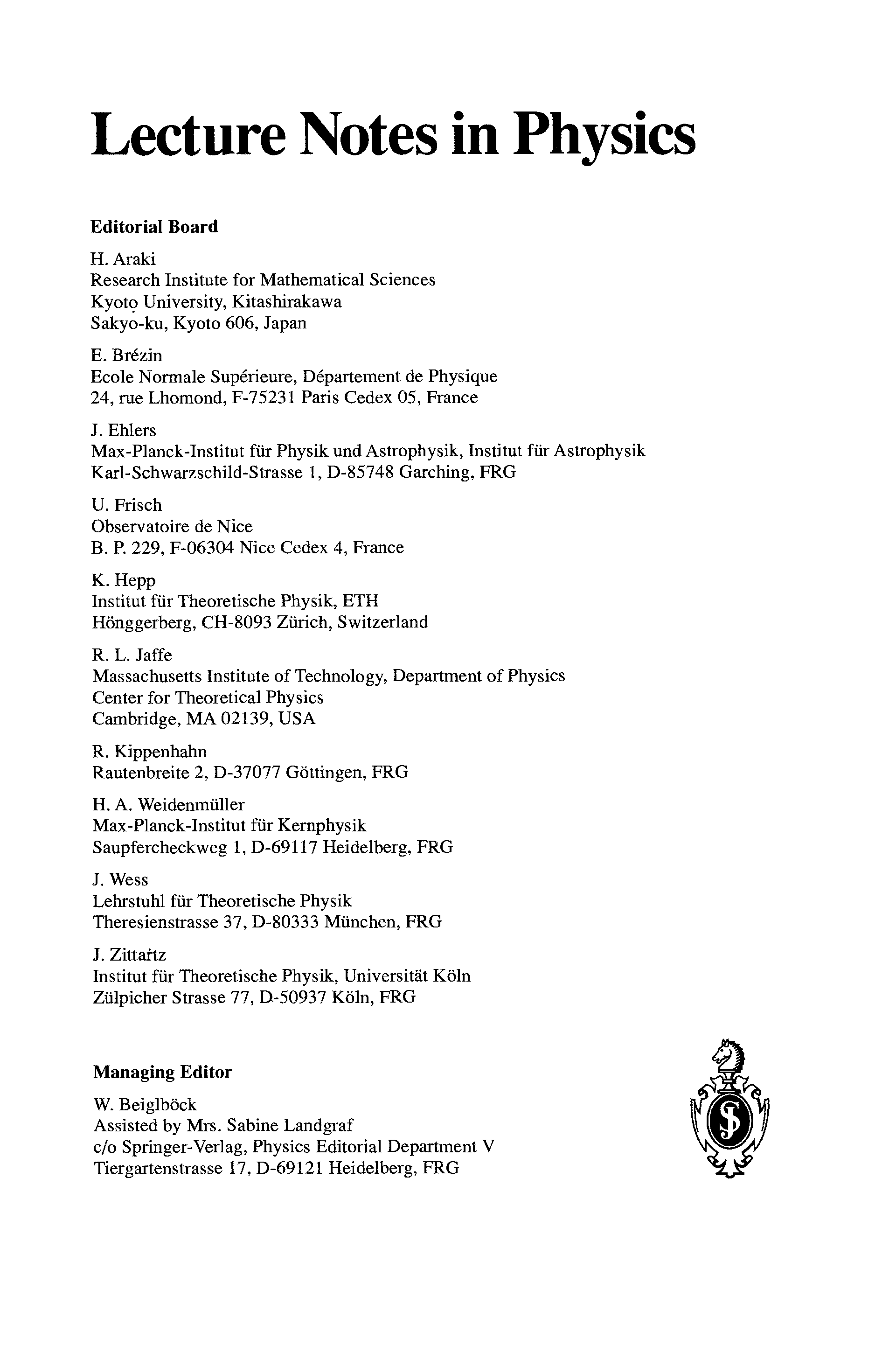 Lecture Notes in Physics

Editorial Board

H. Araki
Research Institute for Mathematical Sciences
Kyoto University, Kitashirakawa
Sakyo-ku, Kyoto 606, Japan

E. Brézin
Ecole Normale Supérieure, Département de Physique
24, rue Lhomond, F-75231 Paris Cedex 05, France

J. Ehlers
Max-Planck-Institut für Physik und Astrophysik, Institut für Astrophysik
Karl-Schwarzschild-Strasse 1, D-85748 Garching, FRG

U. Frisch
Observatoire de Nice
B. P. 229, F-06304 Nice Cedex 4, France

K. Hepp
Institut für Theoretische Physik, ETH
Hönggerberg, CH-8093 Zürich, Switzerland

R. L. Jaffe
Massachusetts Institute of Technology, Department of Physics
Center for Theoretical Physics
Cambridge, MA 02139, USA

R. Kippenhahn
Rautenbreite 2, D-37077 Göttingen, FRG

H. A. Weidenmüller
Max-Planck-Institut für Kernphysik
Saupfercheckweg 1, D-69117 Heidelberg, FRG

J. Wess
Lehrstuhl für Theoretische Physik
Theresienstrasse 37, D-80333 München, FRG

J. Zittartz
Institut für Theoretische Physik, Universität Köln
Zülpicher Strasse 77, D-50937 Köln, FRG

Managing Editor

W. Beiglböck
Assisted by Mrs. Sabine Landgraf
c/o Springer-Verlag, Physics Editorial Department V
Tiergartenstrasse 17, D-69121 Heidelberg, FRG